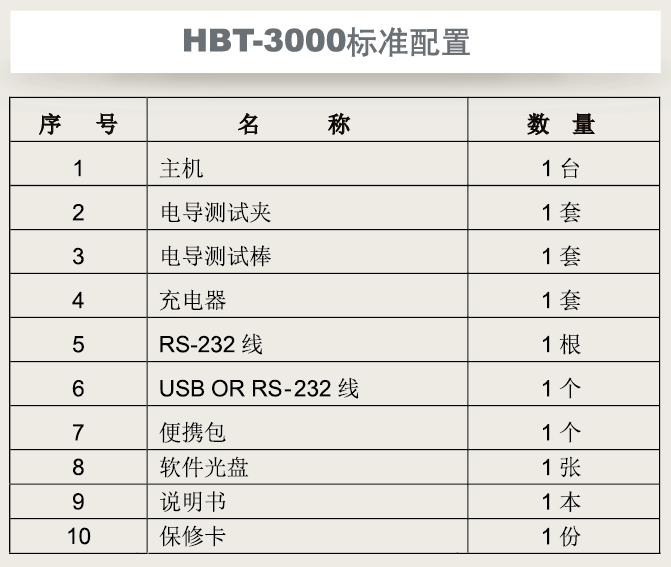 HBT-3000标准配置

| 序 号 | 名 称 | 数 量 |
|---|---|---|
| 1 | 主机 | 1台 |
| 2 | 电导测试夹 | 1套 |
| 3 | 电导测试棒 | 1套 |
| 4 | 充电器 | 1套 |
| 5 | RS-232线 | 1根 |
| 6 | USB OR RS-232线 | 1个 |
| 7 | 便携包 | 1个 |
| 8 | 软件光盘 | 1张 |
| 9 | 说明书 | 1本 |
| 10 | 保修卡 | 1份 |